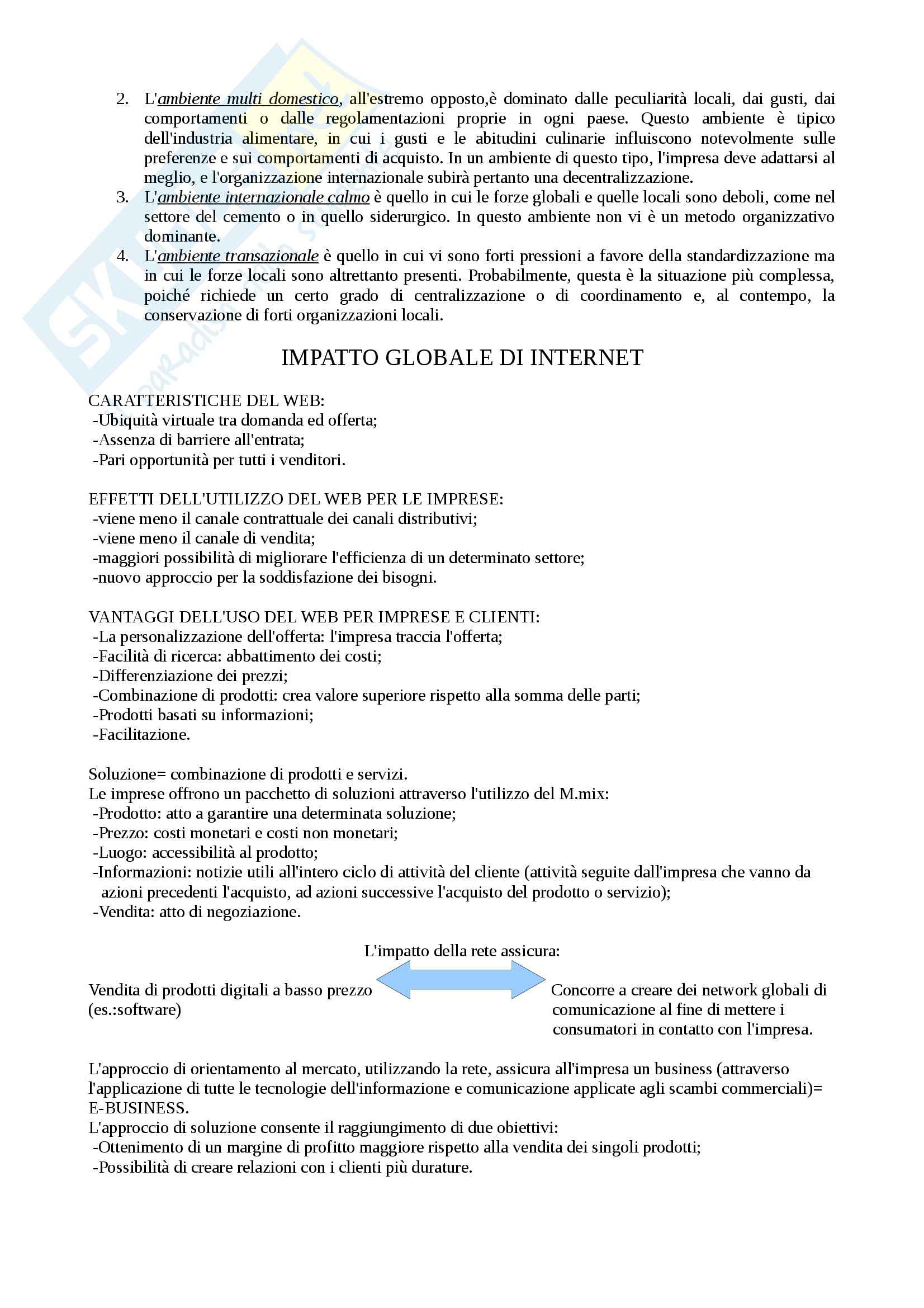 2. L'ambiente multi domestico, all'estremo opposto,è dominato dalle peculiarità locali, dai gusti, dai comportamenti o dalle regolamentazioni proprie in ogni paese. Questo ambiente è tipico dell'industria alimentare, in cui i gusti e le abitudini culinarie influiscono notevolmente sulle preferenze e sui comportamenti di acquisto. In un ambiente di questo tipo, l'impresa deve adattarsi al meglio, e l'organizzazione internazionale subirà pertanto una decentralizzazione.
3. L'ambiente internazionale calmo è quello in cui le forze globali e quelle locali sono deboli, come nel settore del cemento o in quello siderurgico. In questo ambiente non vi è un metodo organizzativo dominante.
4. L'ambiente transazionale è quello in cui vi sono forti pressioni a favore della standardizzazione ma in cui le forze locali sono altrettanto presenti. Probabilmente, questa è la situazione più complessa, poiché richiede un certo grado di centralizzazione o di coordinamento e, al contempo, la conservazione di forti organizzazioni locali.

IMPATTO GLOBALE DI INTERNET

CARATTERISTICHE DEL WEB:
-Ubiquità virtuale tra domanda ed offerta;
-Assenza di barriere all'entrata;
-Pari opportunità per tutti i venditori.

EFFETTI DELL'UTILIZZO DEL WEB PER LE IMPRESE:
-viene meno il canale contrattuale dei canali distributivi;
-viene meno il canale di vendita;
-maggiori possibilità di migliorare l'efficienza di un determinato settore;
-nuovo approccio per la soddisfazione dei bisogni.

VANTAGGI DELL'USO DEL WEB PER IMPRESE E CLIENTI:
-La personalizzazione dell'offerta: l'impresa traccia l'offerta;
-Facilità di ricerca: abbattimento dei costi;
-Differenziazione dei prezzi;
-Combinazione di prodotti: crea valore superiore rispetto alla somma delle parti;
-Prodotti basati su informazioni;
-Facilitazione.

Soluzione= combinazione di prodotti e servizi.
Le imprese offrono un pacchetto di soluzioni attraverso l'utilizzo del M.mix:
-Prodotto: atto a garantire una determinata soluzione;
-Prezzo: costi monetari e costi non monetari;
-Luogo: accessibilità al prodotto;
-Informazioni: notizie utili all'intero ciclo di attività del cliente (attività seguite dall'impresa che vanno da azioni precedenti l'acquisto, ad azioni successive l'acquisto del prodotto o servizio);
-Vendita: atto di negoziazione.

L'impatto della rete assicura:

Vendita di prodotti digitali a basso prezzo (es.:software)

Concorre a creare dei network globali di comunicazione al fine di mettere i consumatori in contatto con l'impresa.

L'approccio di orientamento al mercato, utilizzando la rete, assicura all'impresa un business (attraverso l'applicazione di tutte le tecnologie dell'informazione e comunicazione applicate agli scambi commerciali)= E-BUSINESS.
L'approccio di soluzione consente il raggiungimento di due obiettivi:
-Ottenimento di un margine di profitto maggiore rispetto alla vendita dei singoli prodotti;
-Possibilità di creare relazioni con i clienti più durature.